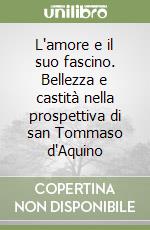 unilibro

L'amore e il suo fascino. Bellezza e castità nella prospettiva di san Tommaso d'Aquino

COPERTINA NON DISPONIBILE